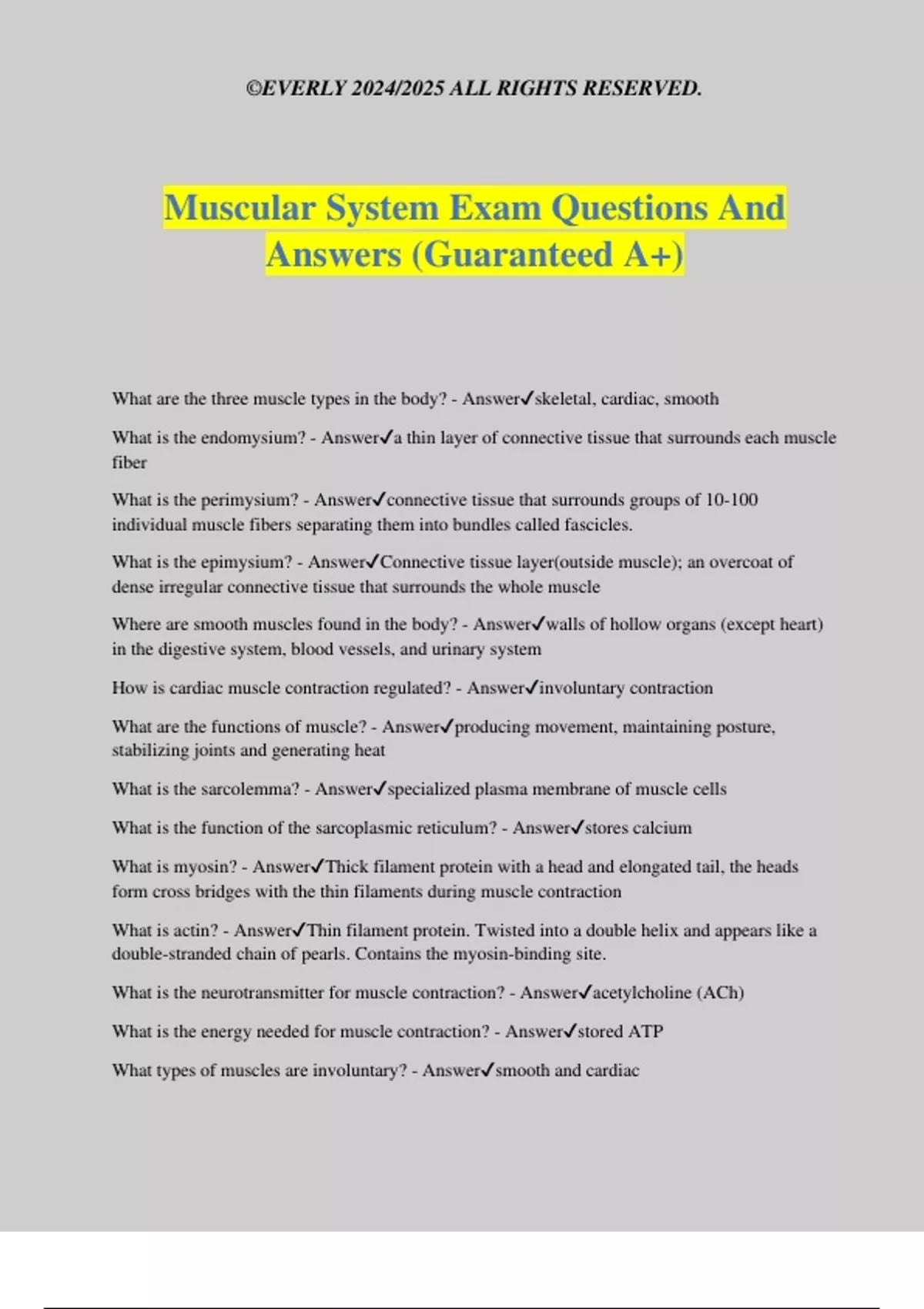 ©EVERLY 2024/2025 ALL RIGHTS RESERVED.

Muscular System Exam Questions And Answers (Guaranteed A+)

What are the three muscle types in the body? - Answer✓skeletal, cardiac, smooth

What is the endomysium? - Answer✓a thin layer of connective tissue that surrounds each muscle fiber

What is the perimysium? - Answer✓connective tissue that surrounds groups of 10-100 individual muscle fibers separating them into bundles called fascicles.

What is the epimysium? - Answer✓Connective tissue layer(outside muscle); an overcoat of dense irregular connective tissue that surrounds the whole muscle

Where are smooth muscles found in the body? - Answer✓walls of hollow organs (except heart) in the digestive system, blood vessels, and urinary system

How is cardiac muscle contraction regulated? - Answer✓involuntary contraction

What are the functions of muscle? - Answer✓producing movement, maintaining posture, stabilizing joints and generating heat

What is the sarcolemma? - Answer✓specialized plasma membrane of muscle cells

What is the function of the sarcoplasmic reticulum? - Answer✓stores calcium

What is myosin? - Answer✓Thick filament protein with a head and elongated tail, the heads form cross bridges with the thin filaments during muscle contraction

What is actin? - Answer✓Thin filament protein. Twisted into a double helix and appears like a double-stranded chain of pearls. Contains the myosin-binding site.

What is the neurotransmitter for muscle contraction? - Answer✓acetylcholine (ACh)

What is the energy needed for muscle contraction? - Answer✓stored ATP

What types of muscles are involuntary? - Answer✓smooth and cardiac